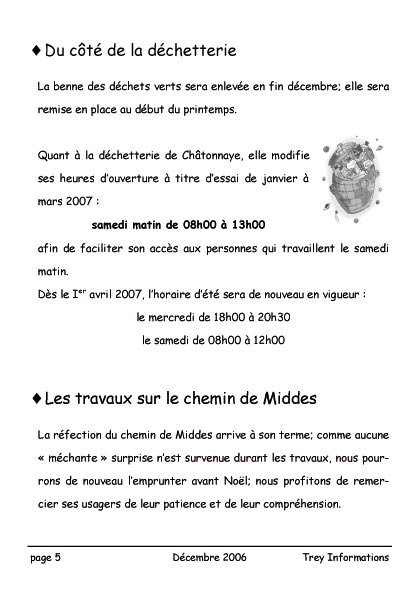 ♦ Du côté de la déchetterie

La benne des déchets verts sera enlevée en fin décembre; elle sera remise en place au début du printemps.

Quant à la déchetterie de Châtonnaye, elle modifie ses heures d'ouverture à titre d'essai de janvier à mars 2007 :

samedi matin de 08h00 à 13h00

afin de faciliter son accès aux personnes qui travaillent le samedi matin.

Dès le I$^{er}$ avril 2007, l'horaire d'été sera de nouveau en vigueur :

le mercredi de 18h00 à 20h30

le samedi de 08h00 à 12h00

♦ Les travaux sur le chemin de Middes

La réfection du chemin de Middes arrive à son terme; comme aucune « méchante » surprise n'est survenue durant les travaux, nous pourrons de nouveau l'emprunter avant Noël; nous profitons de remercier ses usagers de leur patience et de leur compréhension.

page 5 Décembre 2006 Trey Informations